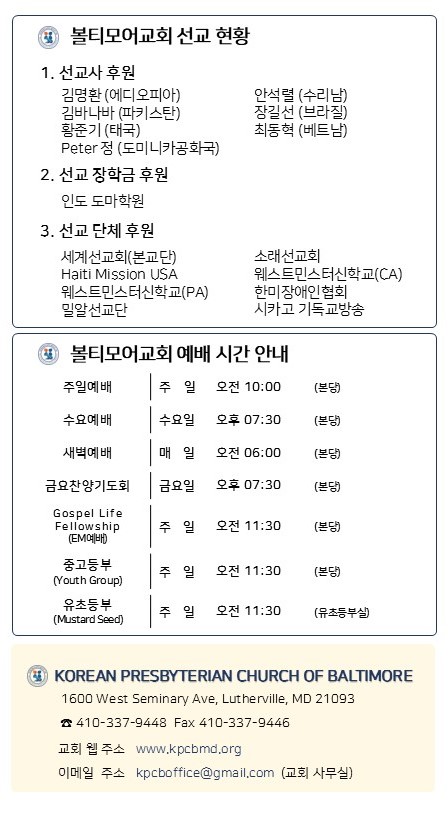 볼티모어교회 선교 현황

1. 선교사 후원

김명환 (에디오피아)
김바나바 (파키스탄)
황준기 (태국)
Peter 정 (도미니카공화국)
안석렬 (수리남)
장길선 (브라질)
최동혁 (베트남)

2. 선교 장학금 후원

인도 도마학원

3. 선교 단체 후원

세계선교회(본교단)
Haiti Mission USA
웨스트민스터신학교(PA)
밀알선교단
소래선교회
웨스트민스터신학교(CA)
한미장애인협회
시카고 기독교방송

볼티모어교회 예배 시간 안내

| 주일예배 | 주 일 | 오전 10:00 | (본당) |
|---|---|---|---|
| 수요예배 | 수요일 | 오후 07:30 | (본당) |
| 새벽예배 | 매 일 | 오전 06:00 | (본당) |
| 금요찬양기도회 | 금요일 | 오후 07:30 | (본당) |
| Gospel Life Fellowship (EM예배) | 주 일 | 오전 11:30 | (본당) |
| 중고등부 (Youth Group) | 주 일 | 오전 11:30 | (본당) |
| 유초등부 (Mustard Seed) | 주 일 | 오전 11:30 | (유초등부실) |

KOREAN PRESBYTERIAN CHURCH OF BALTIMORE
1600 West Seminary Ave, Lutherville, MD 21093
☎ 410-337-9448 Fax 410-337-9446
교회 웹 주소 www.kpcbmd.org
이메일 주소 kpcboffice@gmail.com (교회 사무실)